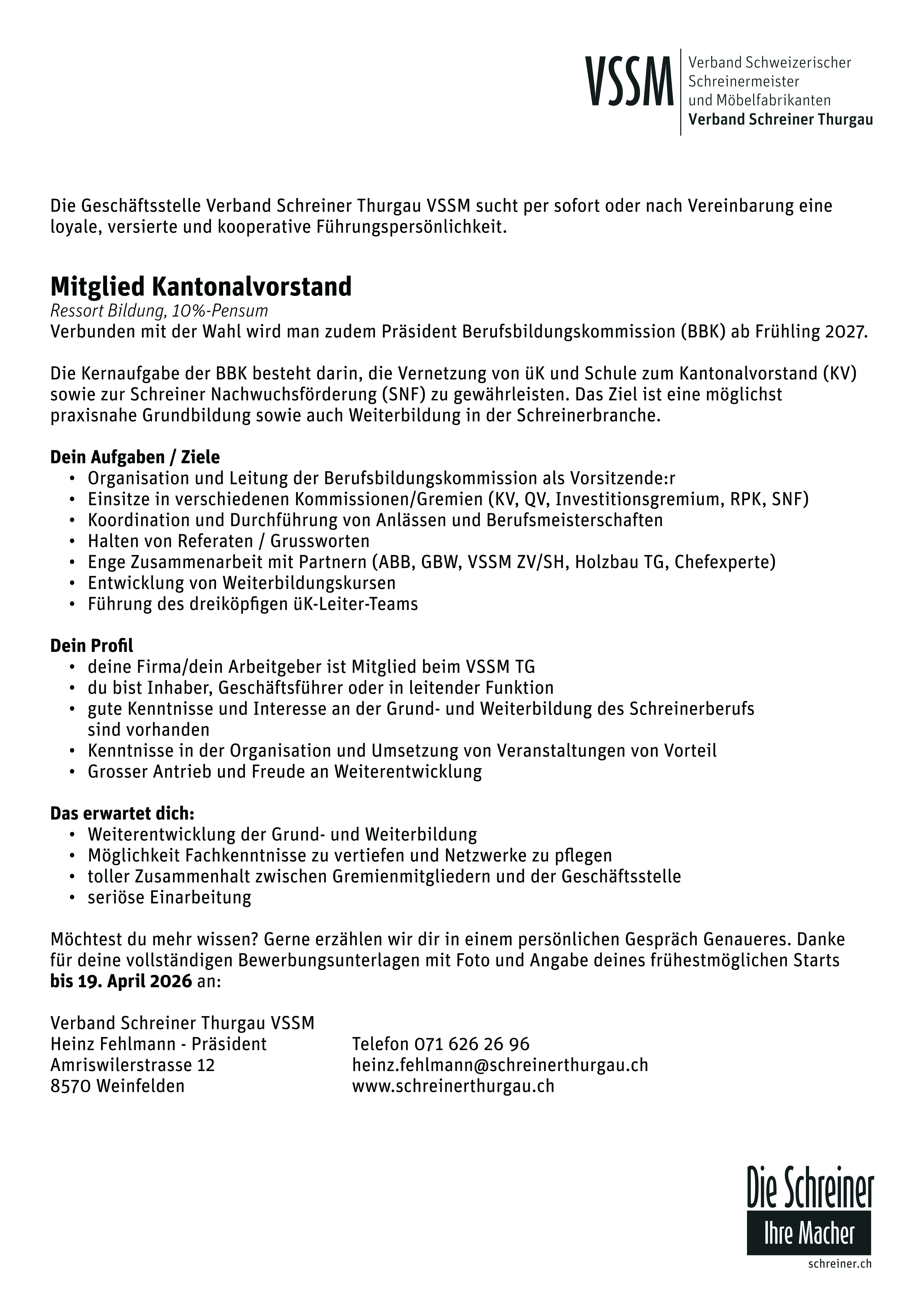 VSSM
Verband Schweizerischer Schreinermeister und Möbelfabrikanten
Verband Schreiner Thurgau

Die Geschäftsstelle Verband Schreiner Thurgau VSSM sucht per sofort oder nach Vereinbarung eine loyale, versierte und kooperative Führungspersönlichkeit.

Mitglied Kantonalvorstand
Ressort Bildung, 10%-Pensum
Verbunden mit der Wahl wird man zudem Präsident Berufsbildungskommission (BBK) ab Frühling 2027.

Die Kernaufgabe der BBK besteht darin, die Vernetzung von üK und Schule zum Kantonalvorstand (KV) sowie zur Schreiner Nachwuchsförderung (SNF) zu gewährleisten. Das Ziel ist eine möglichst praxisnahe Grundbildung sowie auch Weiterbildung in der Schreinerbranche.

Dein Aufgaben / Ziele
• Organisation und Leitung der Berufsbildungskommission als Vorsitzende:r
• Einsitze in verschiedenen Kommissionen/Gremien (KV, QV, Investitionsgremium, RPK, SNF)
• Koordination und Durchführung von Anlässen und Berufsmeisterschaften
• Halten von Referaten / Grussworten
• Enge Zusammenarbeit mit Partnern (ABB, GBW, VSSM ZV/SH, Holzbau TG, Chefexperte)
• Entwicklung von Weiterbildungskursen
• Führung des dreiköpfigen üK-Leiter-Teams

Dein Profil
• deine Firma/dein Arbeitgeber ist Mitglied beim VSSM TG
• du bist Inhaber, Geschäftsführer oder in leitender Funktion
• gute Kenntnisse und Interesse an der Grund- und Weiterbildung des Schreinerberufs sind vorhanden
• Kenntnisse in der Organisation und Umsetzung von Veranstaltungen von Vorteil
• Grosser Antrieb und Freude an Weiterentwicklung

Das erwartet dich:
• Weiterentwicklung der Grund- und Weiterbildung
• Möglichkeit Fachkenntnisse zu vertiefen und Netzwerke zu pflegen
• toller Zusammenhalt zwischen Gremienmitgliedern und der Geschäftsstelle
• seriöse Einarbeitung

Möchtest du mehr wissen? Gerne erzählen wir dir in einem persönlichen Gespräch Genaueres. Danke für deine vollständigen Bewerbungsunterlagen mit Foto und Angabe deines frühestmöglichen Starts bis 19. April 2026 an:

Verband Schreiner Thurgau VSSM
Heinz Fehlmann - Präsident
Amriswilerstrasse 12
8570 Weinfelden

Telefon 071 626 26 96
heinz.fehlmann@schreinerthurgau.ch
www.schreinerthurgau.ch

Die Schreiner
Ihre Macher
schreiner.ch